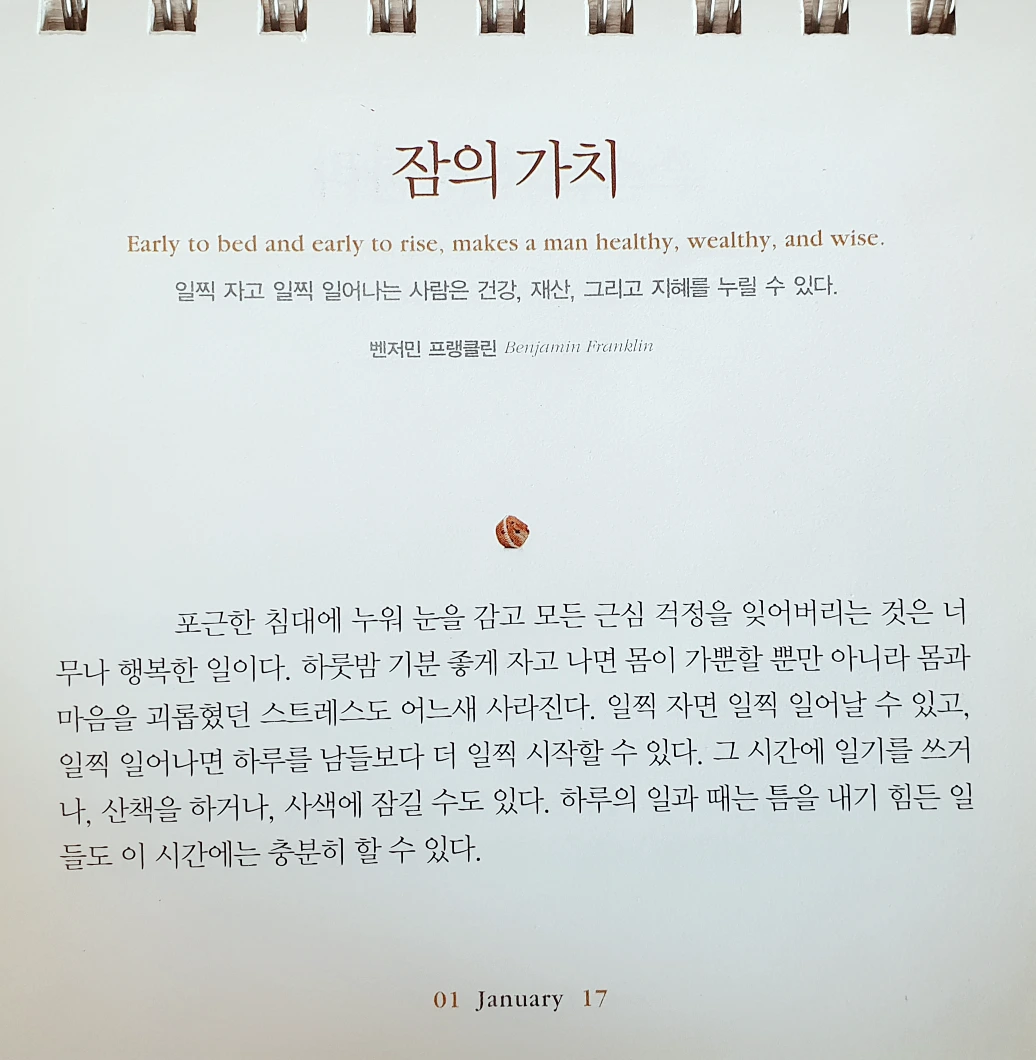 잠의 가치

Early to bed and early to rise, makes a man healthy, wealthy, and wise.

일찍 자고 일찍 일어나는 사람은 건강, 재산, 그리고 지혜를 누릴 수 있다.

벤저민 프랭클린 Benjamin Franklin

포근한 침대에 누워 눈을 감고 모든 근심 걱정을 잊어버리는 것은 너무나 행복한 일이다. 하룻밤 기분 좋게 자고 나면 몸이 가뿐할 뿐만 아니라 몸과 마음을 괴롭혔던 스트레스도 어느새 사라진다. 일찍 자면 일찍 일어날 수 있고, 일찍 일어나면 하루를 남들보다 더 일찍 시작할 수 있다. 그 시간에 일기를 쓰거나, 산책을 하거나, 사색에 잠길 수도 있다. 하루의 일과 때는 틈을 내기 힘든 일들도 이 시간에는 충분히 할 수 있다.

01 January 17